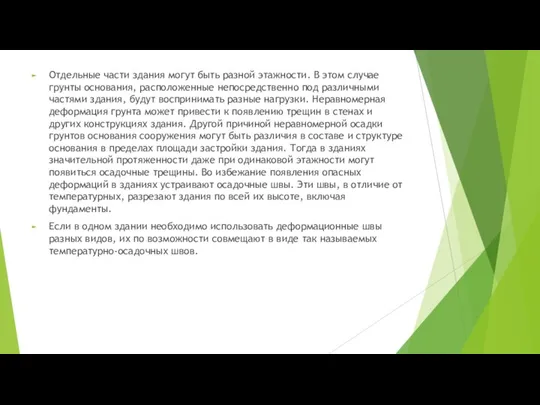 Отдельные части здания могут быть разной этажности. В этом случае грунты основания, расположенные непосредственно под различными частями здания, будут воспринимать разные нагрузки. Неравномерная деформация грунта может привести к появлению трещин в стенах и других конструкциях здания. Другой причиной неравномерной осадки грунтов основания сооружения могут быть различия в составе и структуре основания в пределах площади застройки здания. Тогда в зданиях значительной протяженности даже при одинаковой этажности могут появиться осадочные трещины. Во избежание появления опасных деформаций в зданиях устраивают осадочные швы. Эти швы, в отличие от температурных, разрезают здания по всей их высоте, включая фундаменты.

Если в одном здании необходимо использовать деформационные швы разных видов, их по возможности совмещают в виде так называемых температурно-осадочных швов.